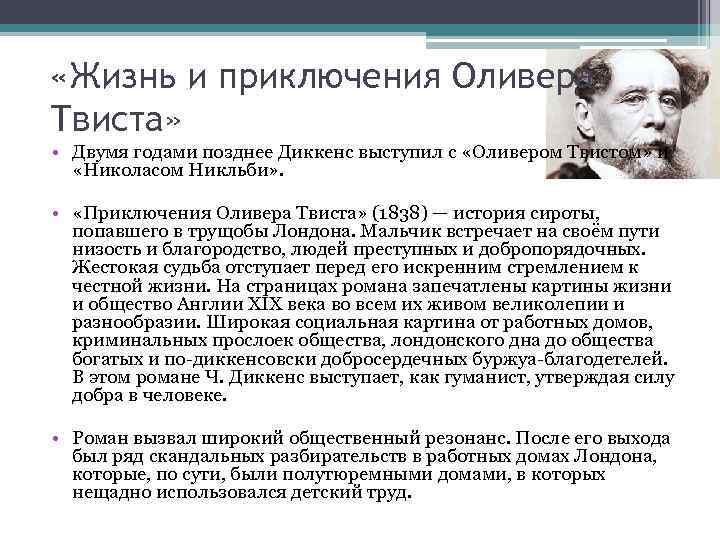 «Жизнь и приключения Оливера Твиста»

• Двумя годами позднее Диккенс выступил с «Оливером Твистом» и «Николасом Никльби».

• «Приключения Оливера Твиста» (1838) — история сироты, попавшего в трущобы Лондона. Мальчик встречает на своём пути низость и благородство, людей преступных и добропорядочных. Жестокая судьба отступает перед его искренним стремлением к честной жизни. На страницах романа запечатлены картины жизни и общество Англии XIX века во всем их живом великолепии и разнообразии. Широкая социальная картина от работных домов, криминальных прослоек общества, лондонского дна до общества богатых и по-диккенсовски добросердечных буржуа-благодетелей. В этом романе Ч. Диккенс выступает, как гуманист, утверждая силу добра в человеке.

• Роман вызвал широкий общественный резонанс. После его выхода был ряд скандальных разбирательств в работных домах Лондона, которые, по сути, были полутюремными домами, в которых нещадно использовался детский труд.